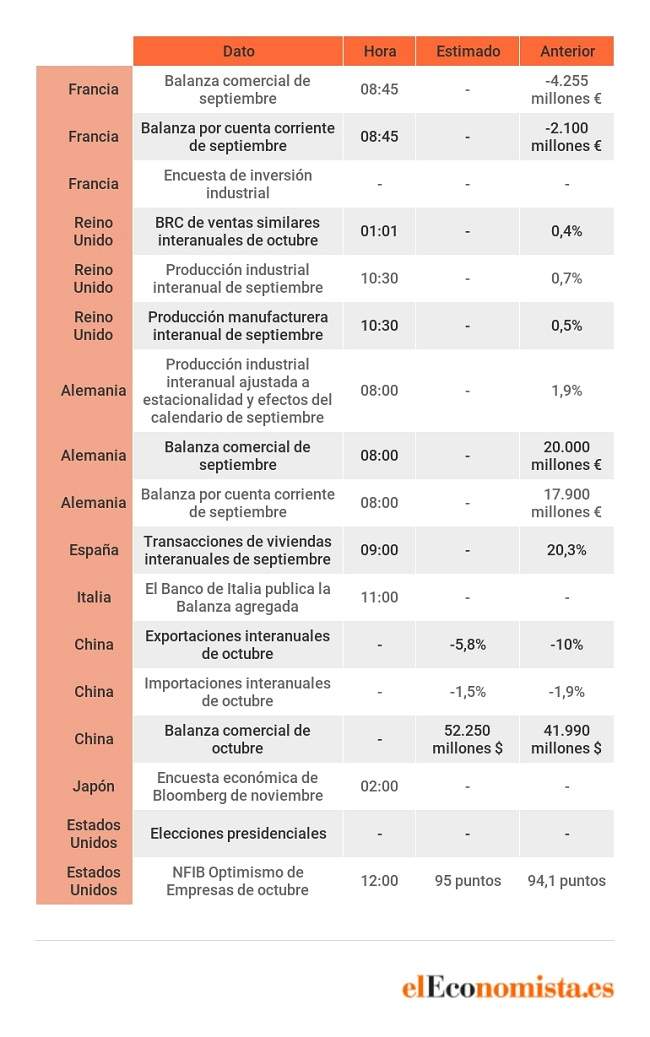 | | Dato | Hora | Estimado | Anterior |
|---|---|---|---|---|
| Francia | Balanza comercial de septiembre | 08:45 | - | -4.255 millones € |
| Francia | Balanza por cuenta corriente de septiembre | 08:45 | - | -2.100 millones € |
| Francia | Encuesta de inversión industrial | - | - | - |
| Reino Unido | BRC de ventas similares interanuales de octubre | 01:01 | - | 0,4% |
| Reino Unido | Producción industrial interanual de septiembre | 10:30 | - | 0,7% |
| Reino Unido | Producción manufacturera interanual de septiembre | 10:30 | - | 0,5% |
| Alemania | Producción industrial interanual ajustada a estacionalidad y efectos del calendario de septiembre | 08:00 | - | 1,9% |
| Alemania | Balanza comercial de septiembre | 08:00 | - | 20.000 millones € |
| Alemania | Balanza por cuenta corriente de septiembre | 08:00 | - | 17.900 millones € |
| España | Transacciones de viviendas interanuales de septiembre | 09:00 | - | 20,3% |
| Italia | El Banco de Italia publica la Balanza agregada | 11:00 | - | - |
| China | Exportaciones interanuales de octubre | - | -5,8% | -10% |
| China | Importaciones interanuales de octubre | - | -1,5% | -1,9% |
| China | Balanza comercial de octubre | - | 52.250 millones $ | 41.990 millones $ |
| Japón | Encuesta económica de Bloomberg de noviembre | 02:00 | - | - |
| Estados Unidos | Elecciones presidenciales | - | - | - |
| Estados Unidos | NFIB Optimismo de Empresas de octubre | 12:00 | 95 puntos | 94,1 puntos |

elEconomista.es